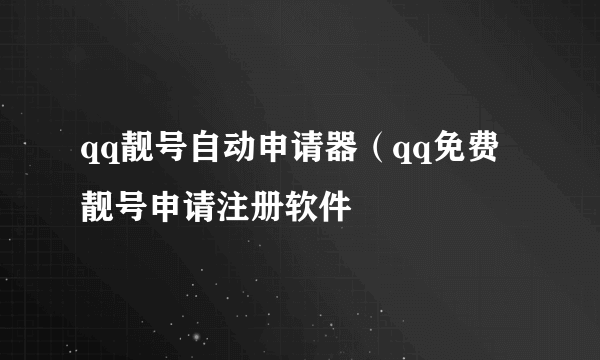 qq靓号自动申请器（qq免费靓号申请注册软件